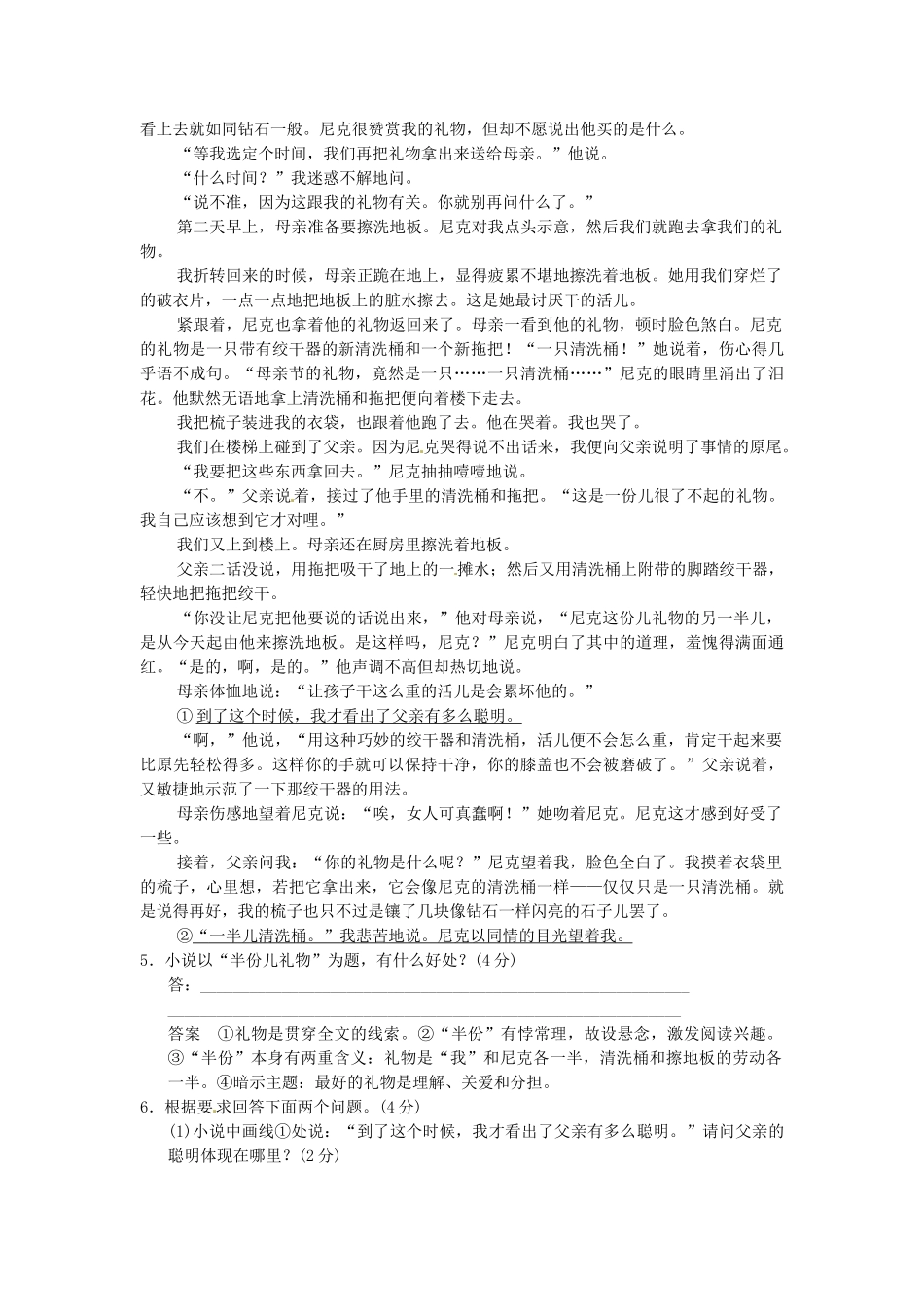 看上去就如同钻石一般。尼克很赞赏我的礼物，但却不愿说出他买的是什么。

“等我选定个时间，我们再把礼物拿出来送给母亲。”他说。

“什么时间？”我迷惑不解地问。

“说不准，因为这跟我的礼物有关。你就别再问什么了。”

第二天早上，母亲准备要擦洗地板。尼克对我点头示意，然后我们就跑去拿我们的礼物。

我折转回来的时候，母亲正跪在地上，显得疲累不堪地擦洗着地板。她用我们穿烂了的破衣片，一点一点地把地板上的脏水擦去。这是她最讨厌干的活儿。

紧跟着，尼克也拿着他的礼物返回来了。母亲一看到他的礼物，顿时脸色煞白。尼克的礼物是一只带有绞干器的新清洗桶和一个新拖把！“一只清洗桶！”她说着，伤心得几乎语不成句。“母亲节的礼物，竟然是一只……一只清洗桶……”尼克的眼睛里涌出了泪花。他默然无语地拿上清洗桶和拖把便向着楼下走去。

我把梳子装进我的衣袋，也跟着他跑了去。他在哭着。我也哭了。

我们在楼梯上碰到了父亲。因为尼克哭得说不出话来，我便向父亲说明了事情的原尾。

“我要把这些东西拿回去。”尼克抽抽噎噎地说。

“不。”父亲说着，接过了他手里的清洗桶和拖把。“这是一份儿很了不起的礼物。我自己应该想到它才对哩。”

我们又上到楼上。母亲还在厨房里擦洗着地板。

父亲二话没说，用拖把吸干了地上的一摊水；然后又用清洗桶上附带的脚踏绞干器，轻快地把拖把绞干。

“你没让尼克把他要说的话说出来，”他对母亲说，“尼克这份儿礼物的另一半儿，是从今天起由他来擦洗地板。是这样吗，尼克？”尼克明白了其中的道理，羞愧得满面通红。“是的，啊，是的。”他声调不高但却热切地说。

母亲体恤地说：“让孩子干这么重的活儿是会累坏他的。”

①到了这个时候，我才看出了父亲有多么聪明。

“啊，”他说，“用这种巧妙的绞干器和清洗桶，活儿便不会怎么重，肯定干起来要比原先轻松得多。这样你的手就可以保持干净，你的膝盖也不会被磨破了。”父亲说着，又敏捷地示范了一下那绞干器的用法。

母亲伤感地望着尼克说：“唉，女人可真蠢啊！”她吻着尼克。尼克这才感到好受了一些。

接着，父亲问我：“你的礼物是什么呢？”尼克望着我，脸色全白了。我摸着衣袋里的梳子，心里想，若把它拿出来，它会像尼克的清洗桶一样——仅仅只是一只清洗桶。就是说得再好，我的梳子也只不过是镶了几块像钻石一样闪亮的石子儿罢了。

②“一半儿清洗桶。”我悲苦地说。尼克以同情的目光望着我。

5．小说以“半份儿礼物”为题，有什么好处？(4分)

答：

答案　①礼物是贯穿全文的线索。②“半份”有悖常理，故设悬念，激发阅读兴趣。③“半份”本身有两重含义：礼物是“我”和尼克各一半，清洗桶和擦地板的劳动各一半。④暗示主题：最好的礼物是理解、关爱和分担。

6．根据要求回答下面两个问题。(4分)

(1)小说中画线①处说：“到了这个时候，我才看出了父亲有多么聪明。”请问父亲的聪明体现在哪里？(2分)